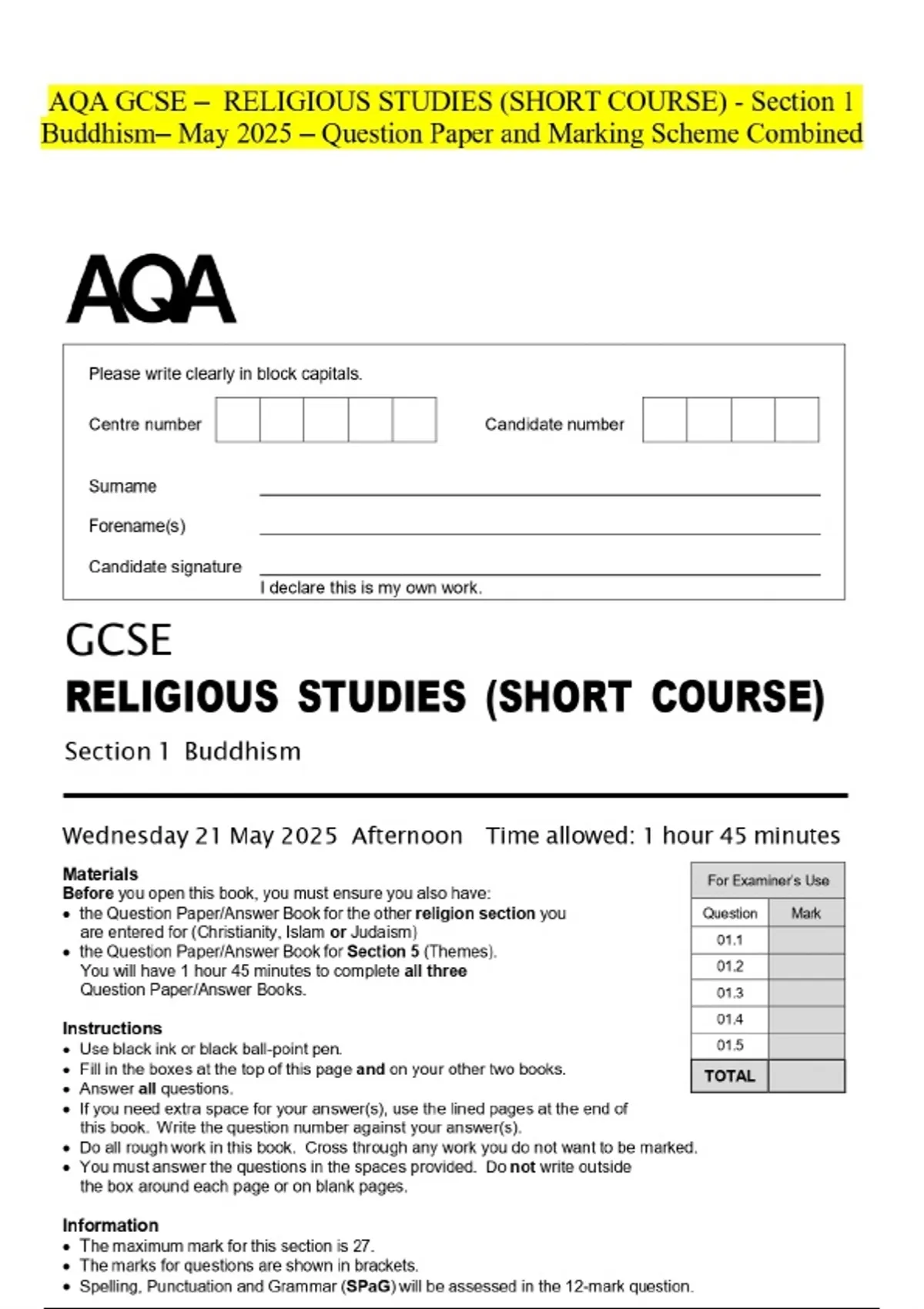 AQA GCSE – RELIGIOUS STUDIES (SHORT COURSE) - Section 1 Buddhism– May 2025 – Question Paper and Marking Scheme Combined

AQA

Please write clearly in block capitals.

Centre number

Candidate number

Surname

Forename(s)

Candidate signature

I declare this is my own work.

GCSE

RELIGIOUS STUDIES (SHORT COURSE)

Section 1 Buddhism

Wednesday 21 May 2025 Afternoon Time allowed: 1 hour 45 minutes

Materials
Before you open this book, you must ensure you also have:
• the Question Paper/Answer Book for the other religion section you are entered for (Christianity, Islam or Judaism)
• the Question Paper/Answer Book for Section 5 (Themes). You will have 1 hour 45 minutes to complete all three Question Paper/Answer Books.

Instructions
• Use black ink or black ball-point pen.
• Fill in the boxes at the top of this page and on your other two books.
• Answer all questions.
• If you need extra space for your answer(s), use the lined pages at the end of this book. Write the question number against your answer(s).
• Do all rough work in this book. Cross through any work you do not want to be marked.
• You must answer the questions in the spaces provided. Do not write outside the box around each page or on blank pages.

Information
• The maximum mark for this section is 27.
• The marks for questions are shown in brackets.
• Spelling, Punctuation and Grammar (SPaG) will be assessed in the 12-mark question.

For Examiner's Use

| Question | Mark |
|---|---|
| 01.1 | |
| 01.2 | |
| 01.3 | |
| 01.4 | |
| 01.5 | |
| TOTAL | |